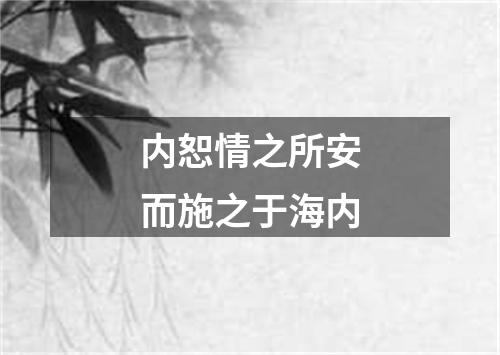 内恕情之所安
而施之于海内